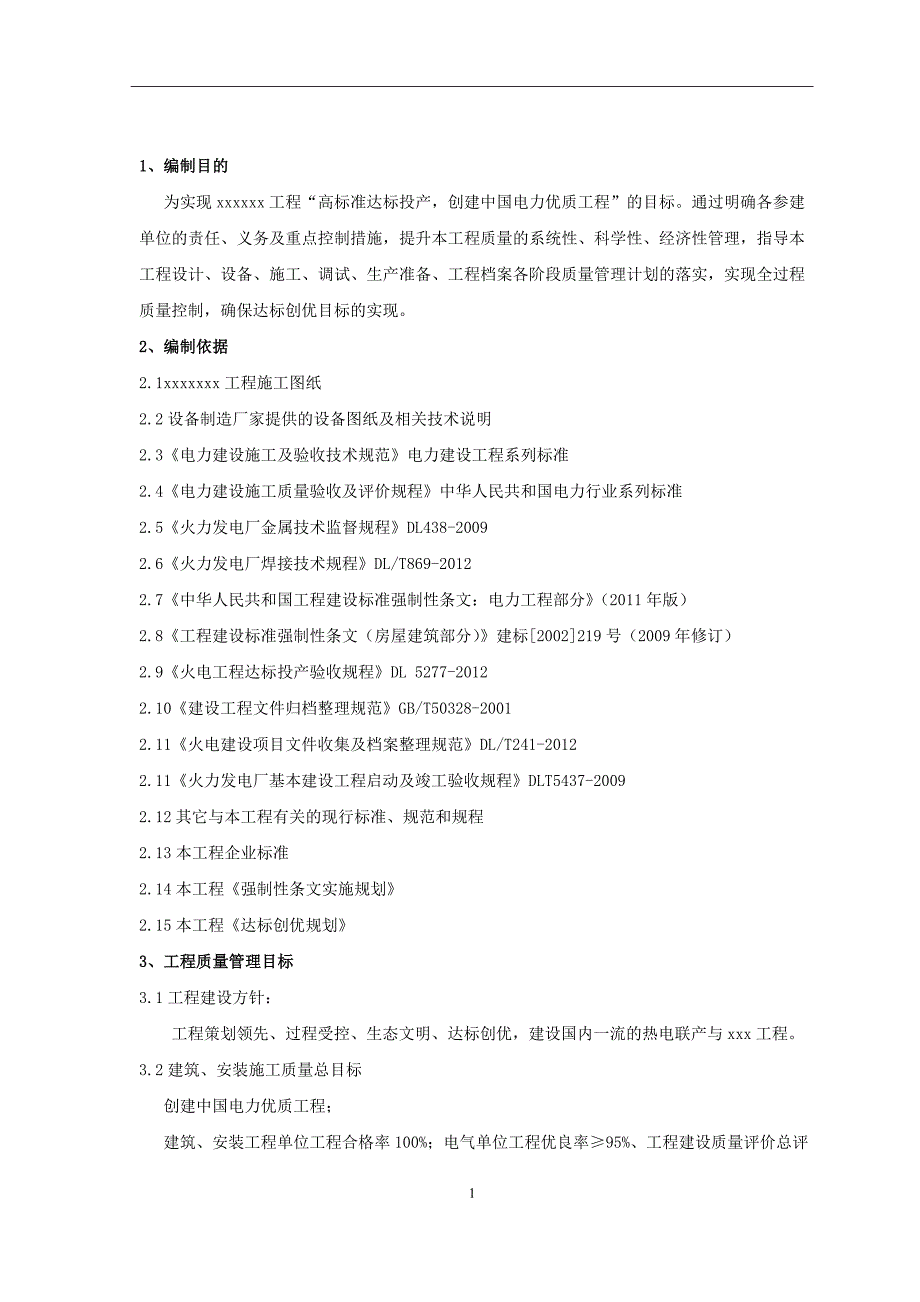 1、编制目的

为实现 xxxxxx 工程“高标准达标投产，创建中国电力优质工程”的目标。通过明确各参建单位的责任、义务及重点控制措施，提升本工程质量的系统性、科学性、经济性管理，指导本工程设计、设备、施工、调试、生产准备、工程档案各阶段质量管理计划的落实，实现全过程质量控制，确保达标创优目标的实现。

2、编制依据

2.1xxxxxxx 工程施工图纸

2.2 设备制造厂家提供的设备图纸及相关技术说明

2.3《电力建设施工及验收技术规范》电力建设工程系列标准

2.4《电力建设施工质量验收及评价规程》中华人民共和国电力行业系列标准

2.5《火力发电厂金属技术监督规程》DL438-2009

2.6《火力发电厂焊接技术规程》DL/T869-2012

2.7《中华人民共和国工程建设标准强制性条文：电力工程部分》(2011 年版)

2.8《工程建设标准强制性条文（房屋建筑部分）》建标[2002]219 号（2009 年修订）

2.9《火电工程达标投产验收规程》DL 5277-2012

2.10《建设工程文件归档整理规范》GB/T50328-2001

2.11《火电建设项目文件收集及档案整理规范》DL/T241-2012

2.11《火力发电厂基本建设工程启动及竣工验收规程》DLT5437-2009

2.12 其它与本工程有关的现行标准、规范和规程

2.13 本工程企业标准

2.14 本工程《强制性条文实施规划》

2.15 本工程《达标创优规划》

3、工程质量管理目标

3.1 工程建设方针：

工程策划领先、过程受控、生态文明、达标创优，建设国内一流的热电联产与 xxx 工程。

3.2 建筑、安装施工质量总目标

创建中国电力优质工程；

建筑、安装工程单位工程合格率 100%；电气单位工程优良率≥95%、工程建设质量评价总评

1